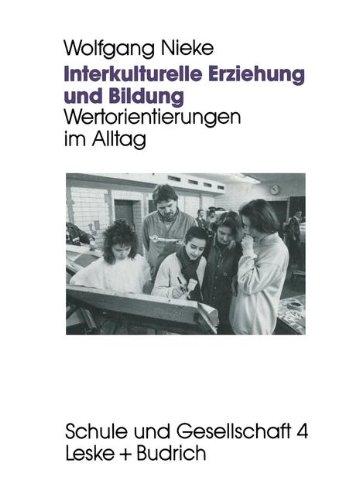 Wolfgang Nieke

Interkulturelle Erziehung und Bildung

Wertorientierungen im Alltag

Schule und Gesellschaft 4

Leske + Budrich